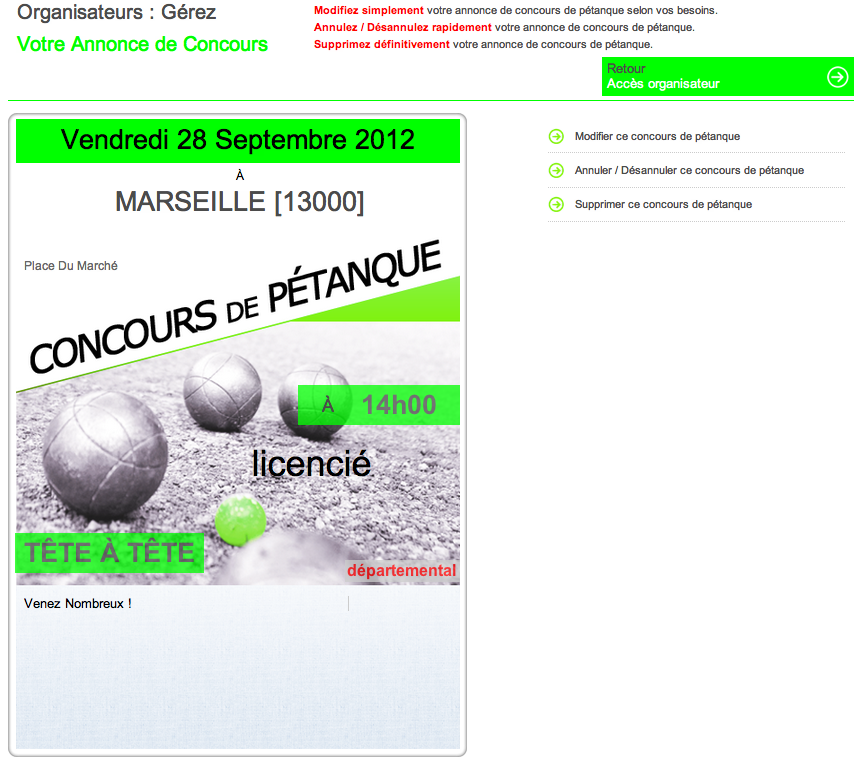 Organisateurs : Gérez
Votre Annonce de Concours

Modifiez simplement votre annonce de concours de pétanque selon vos besoins.
Annulez / Désannulez rapidement votre annonce de concours de pétanque.
Supprimez définitivement votre annonce de concours de pétanque.

Retour
Accès organisateur

Vendredi 28 Septembre 2012

À

MARSEILLE [13000]

Place Du Marché

CONCOURS DE PÉTANQUE

À 14h00

licencié

TÊTE À TÊTE

départemental

Venez Nombreux !

Modifier ce concours de pétanque

Annuler / Désannuler ce concours de pétanque

Supprimer ce concours de pétanque